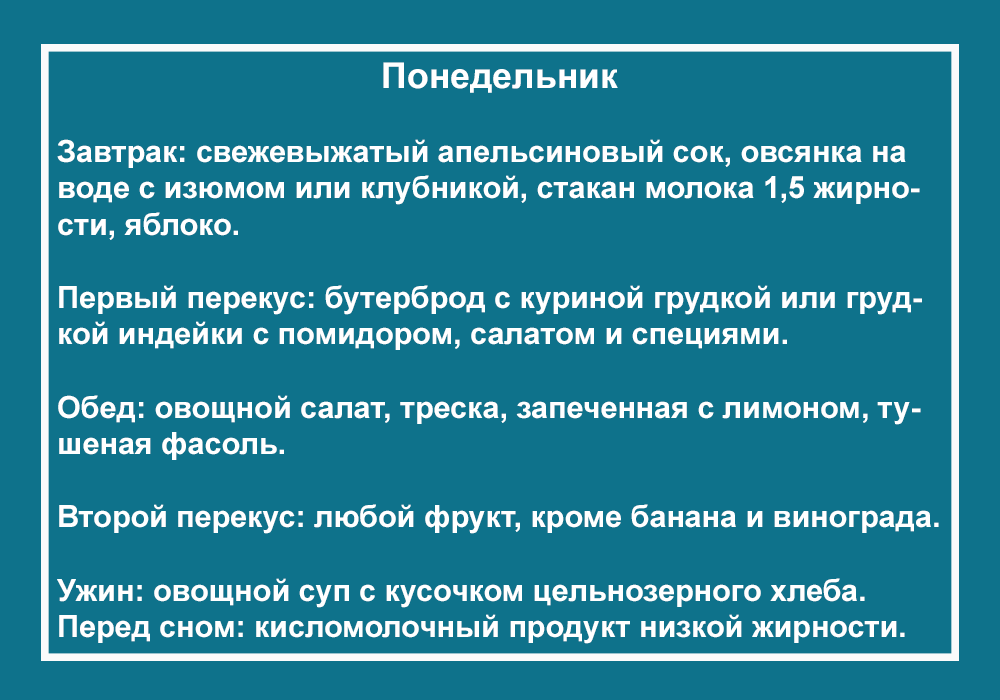 Понедельник

Завтрак: свежевыжатый апельсиновый сок, овсянка на воде с изюмом или клубникой, стакан молока 1,5 жирности, яблоко.

Первый перекус: бутерброд с куриной грудкой или грудкой индейки с помидором, салатом и специями.

Обед: овощной салат, треска, запеченная с лимоном, тушеная фасоль.

Второй перекус: любой фрукт, кроме банана и винограда.

Ужин: овощной суп с кусочком цельнозерного хлеба.
Перед сном: кисломолочный продукт низкой жирности.